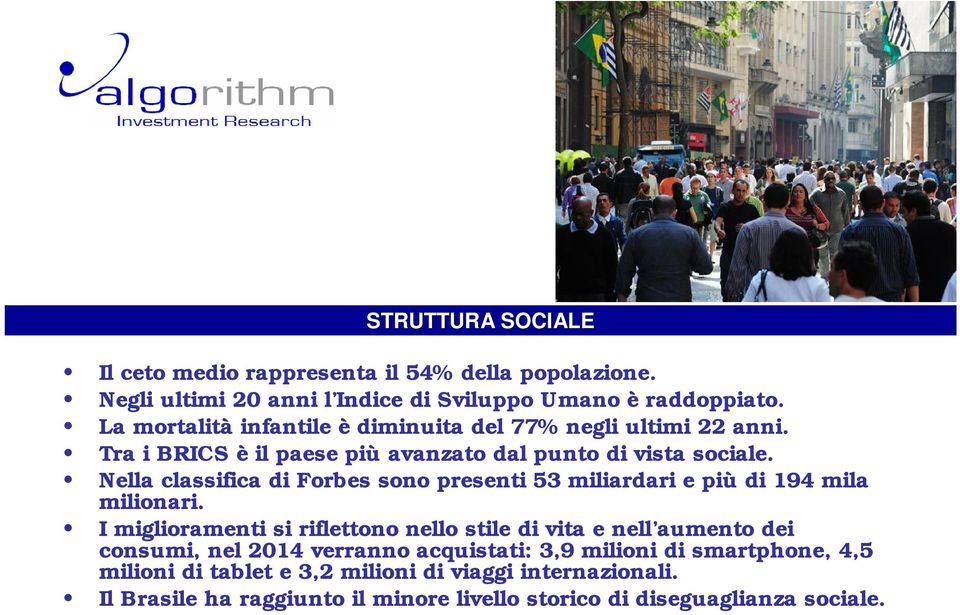 algorithm
Investment Research

STRUTTURA SOCIALE

• Il ceto medio rappresenta il 54% della popolazione.
• Negli ultimi 20 anni l'Indice di Sviluppo Umano è raddoppiato.
• La mortalità infantile è diminuita del 77% negli ultimi 22 anni.
• Tra i BRICS è il paese più avanzato dal punto di vista sociale.
• Nella classifica di Forbes sono presenti 53 miliardari e più di 194 mila milionari.
• I miglioramenti si riflettono nello stile di vita e nell'aumento dei consumi, nel 2014 verranno acquistati: 3,9 milioni di smartphone, 4,5 milioni di tablet e 3,2 milioni di viaggi internazionali.
• Il Brasile ha raggiunto il minore livello storico di diseguaglianza sociale.